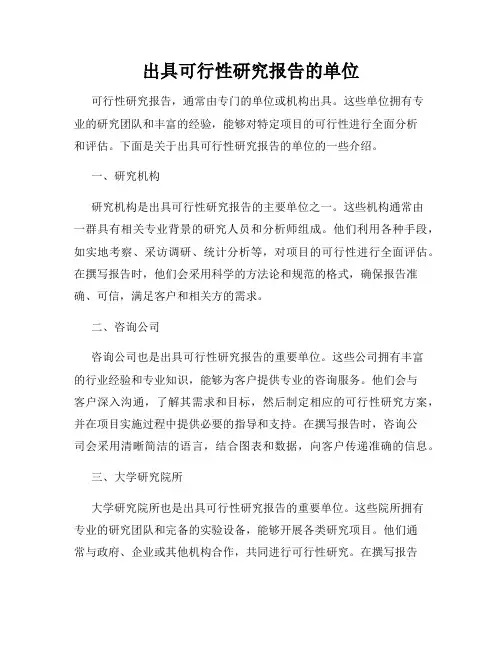 出具可行性研究报告的单位

可行性研究报告，通常由专门的单位或机构出具。这些单位拥有专业的研究团队和丰富的经验，能够对特定项目的可行性进行全面分析和评估。下面是关于出具可行性研究报告的单位的一些介绍。

一、研究机构

研究机构是出具可行性研究报告的主要单位之一。这些机构通常由一群具有相关专业背景的研究人员和分析师组成。他们利用各种手段，如实地考察、采访调研、统计分析等，对项目的可行性进行全面评估。在撰写报告时，他们会采用科学的方法论和规范的格式，确保报告准确、可信，满足客户和相关方的需求。

二、咨询公司

咨询公司也是出具可行性研究报告的重要单位。这些公司拥有丰富的行业经验和专业知识，能够为客户提供专业的咨询服务。他们会与客户深入沟通，了解其需求和目标，然后制定相应的可行性研究方案，并在项目实施过程中提供必要的指导和支持。在撰写报告时，咨询公司会采用清晰简洁的语言，结合图表和数据，向客户传递准确的信息。

三、大学研究院所

大学研究院所也是出具可行性研究报告的重要单位。这些院所拥有专业的研究团队和完备的实验设备，能够开展各类研究项目。他们通常与政府、企业或其他机构合作，共同进行可行性研究。在撰写报告